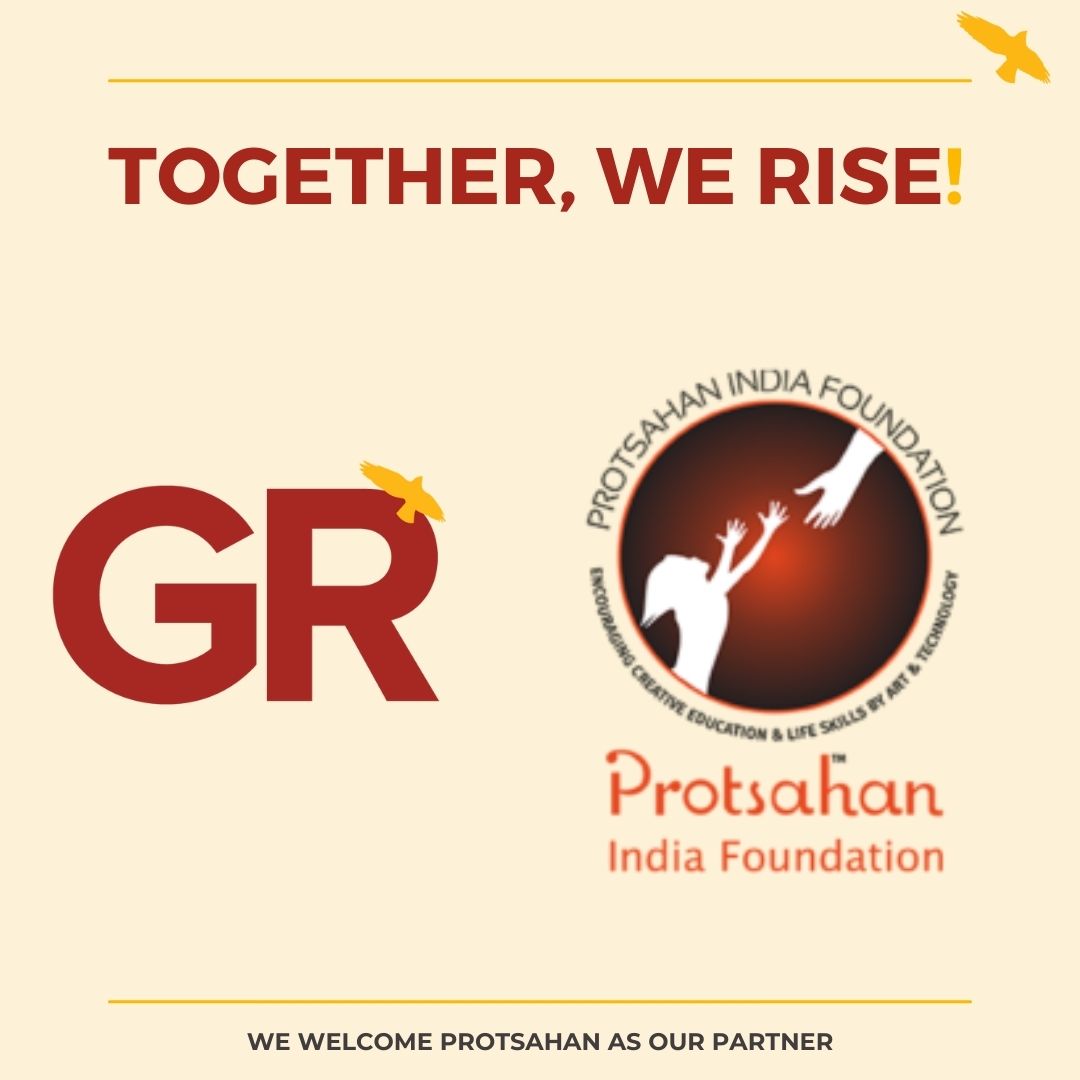 TOGETHER, WE RISE!

GR

PROTSAHAN INDIA FOUNDATION

ENCOURAGING CREATIVE EDUCATION & LIFE SKILLS BY ART & TECHNOLOGY

Protsahan™
India Foundation

WE WELCOME PROTSAHAN AS OUR PARTNER